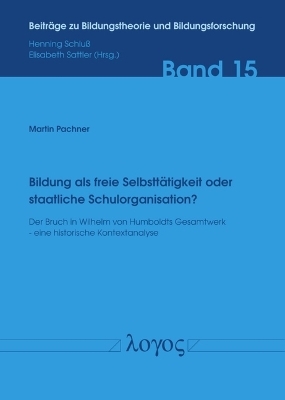 Beiträge zu Bildungstheorie und Bildungsforschung

Henning Schluß
Elisabeth Sattler (Hrsg.)

Band 15

Martin Pachner

Bildung als freie Selbsttätigkeit oder staatliche Schulorganisation?

Der Bruch in Wilhelm von Humboldts Gesamtwerk - eine historische Kontextanalyse

λογος